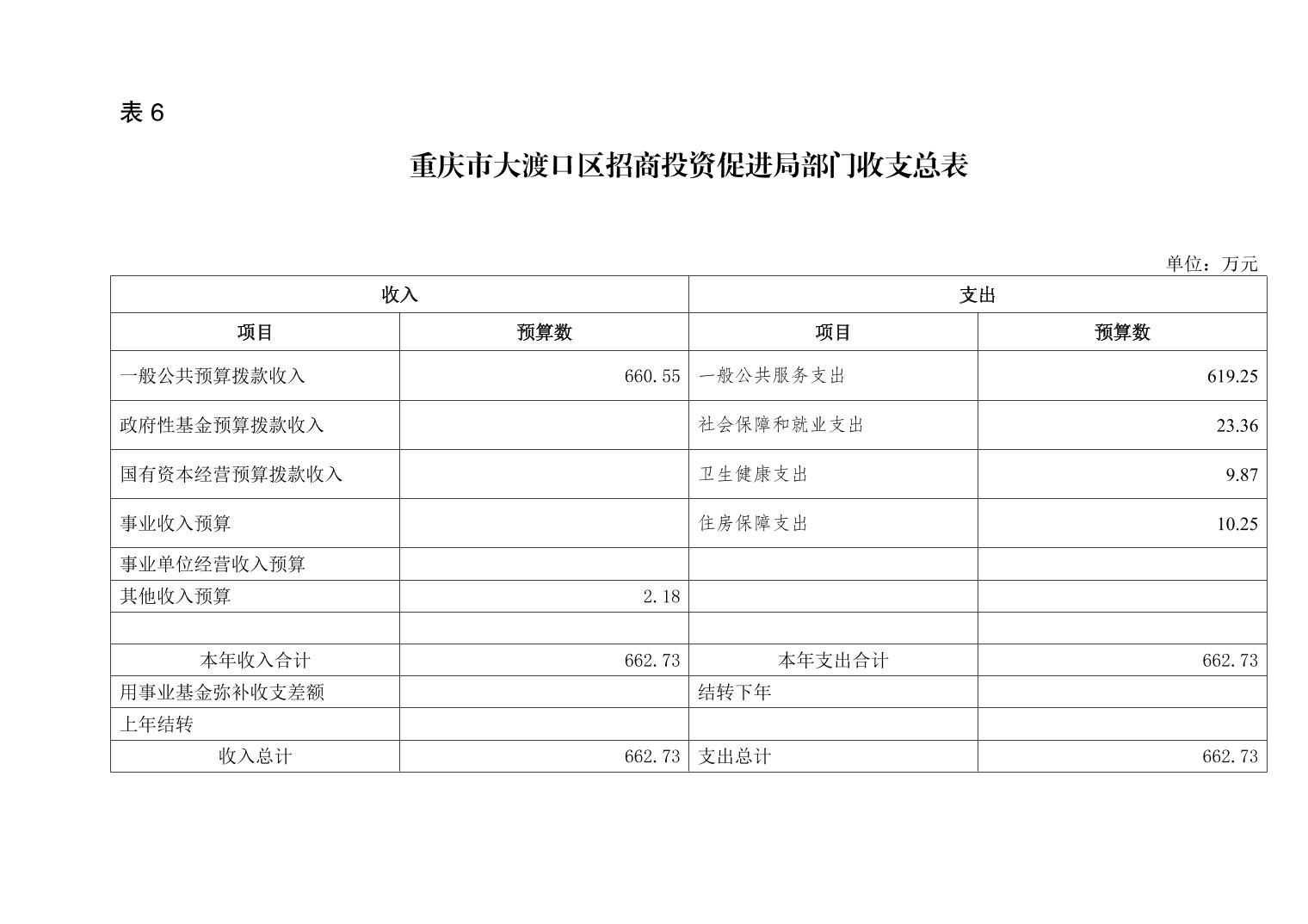 表 6

重庆市大渡口区招商投资促进局部门收支总表

单位：万元

| 收入 | | 支出 | |
|---|---|---|---|
| 项目 | 预算数 | 项目 | 预算数 |
| 一般公共预算拨款收入 | 660.55 | 一般公共服务支出 | 619.25 |
| 政府性基金预算拨款收入 | | 社会保障和就业支出 | 23.36 |
| 国有资本经营预算拨款收入 | | 卫生健康支出 | 9.87 |
| 事业收入预算 | | 住房保障支出 | 10.25 |
| 事业单位经营收入预算 | | | |
| 其他收入预算 | 2.18 | | |
| | | | |
| 本年收入合计 | 662.73 | 本年支出合计 | 662.73 |
| 用事业基金弥补收支差额 | | 结转下年 | |
| 上年结转 | | | |
| 收入总计 | 662.73 | 支出总计 | 662.73 |